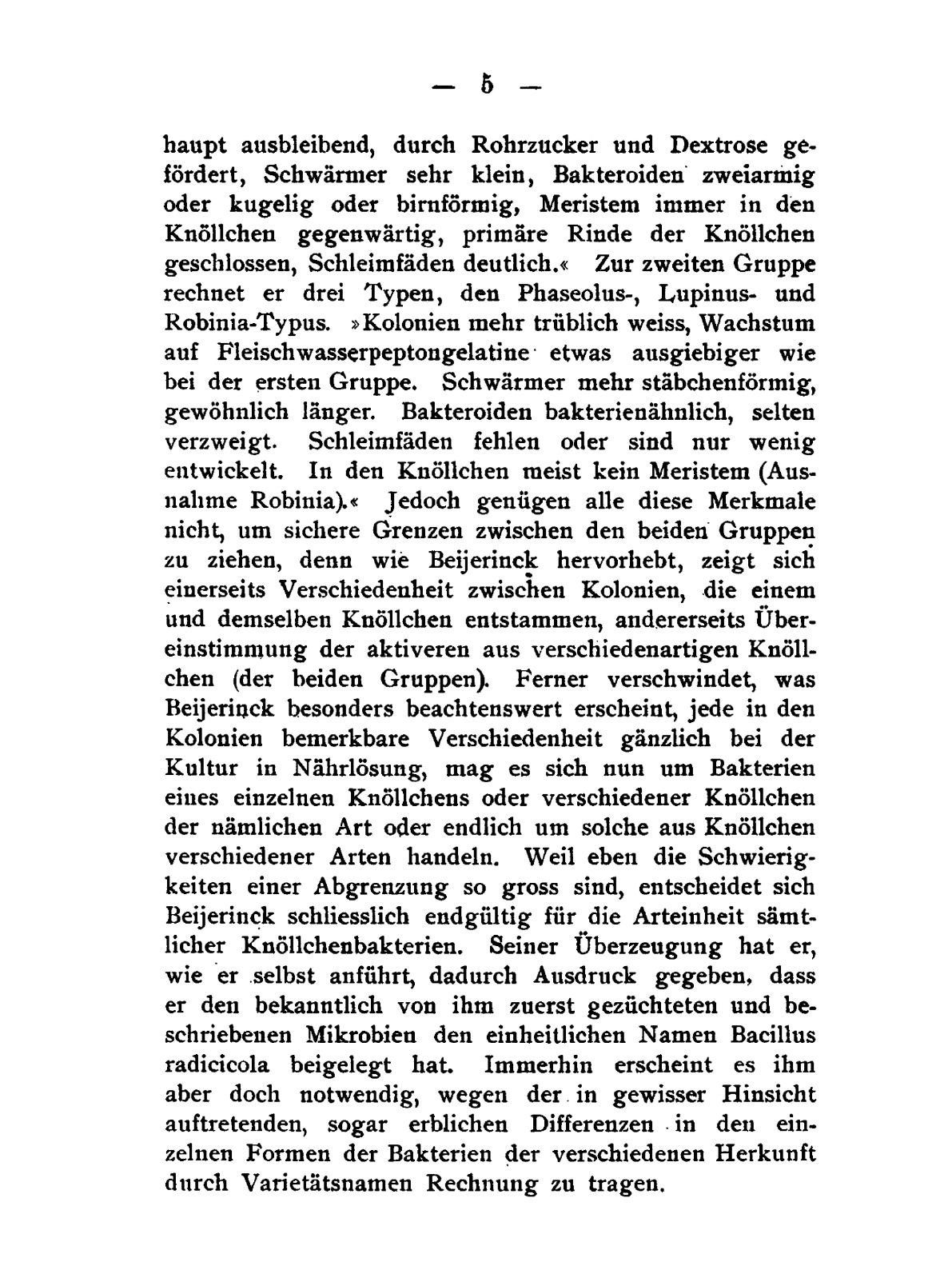 — 5 —

haupt ausbleibend, durch Rohrzucker und Dextrose gefördert, Schwärmer sehr klein, Bakteroiden zweiarmig oder kugelig oder birnförmig, Meristem immer in den Knöllchen gegenwärtig, primäre Rinde der Knöllchen geschlossen, Schleimfäden deutlich.« Zur zweiten Gruppe rechnet er drei Typen, den Phaseolus-, Lupinus- und Robinia-Typus. »Kolonien mehr trüblich weiss, Wachstum auf Fleischwasserpeptongelatine etwas ausgiebiger wie bei der ersten Gruppe. Schwärmer mehr stäbchenförmig, gewöhnlich länger. Bakteroiden bakterienähnlich, selten verzweigt. Schleimfäden fehlen oder sind nur wenig entwickelt. In den Knöllchen meist kein Meristem (Ausnahme Robinia).« Jedoch genügen alle diese Merkmale nicht, um sichere Grenzen zwischen den beiden Gruppen zu ziehen, denn wie Beijerinck hervorhebt, zeigt sich einerseits Verschiedenheit zwischen Kolonien, die einem und demselben Knöllchen entstammen, andererseits Übereinstimmung der aktiveren aus verschiedenartigen Knöllchen (der beiden Gruppen). Ferner verschwindet, was Beijerinck besonders beachtenswert erscheint, jede in den Kolonien bemerkbare Verschiedenheit gänzlich bei der Kultur in Nährlösung, mag es sich nun um Bakterien eines einzelnen Knöllchens oder verschiedener Knöllchen der nämlichen Art oder endlich um solche aus Knöllchen verschiedener Arten handeln. Weil eben die Schwierigkeiten einer Abgrenzung so gross sind, entscheidet sich Beijerinck schliesslich endgültig für die Arteinheit sämtlicher Knöllchenbakterien. Seiner Überzeugung hat er, wie er selbst anführt, dadurch Ausdruck gegeben, dass er den bekanntlich von ihm zuerst gezüchteten und beschriebenen Mikrobien den einheitlichen Namen Bacillus radicicola beigelegt hat. Immerhin erscheint es ihm aber doch notwendig, wegen der in gewisser Hinsicht auftretenden, sogar erblichen Differenzen in den einzelnen Formen der Bakterien der verschiedenen Herkunft durch Varietätsnamen Rechnung zu tragen.